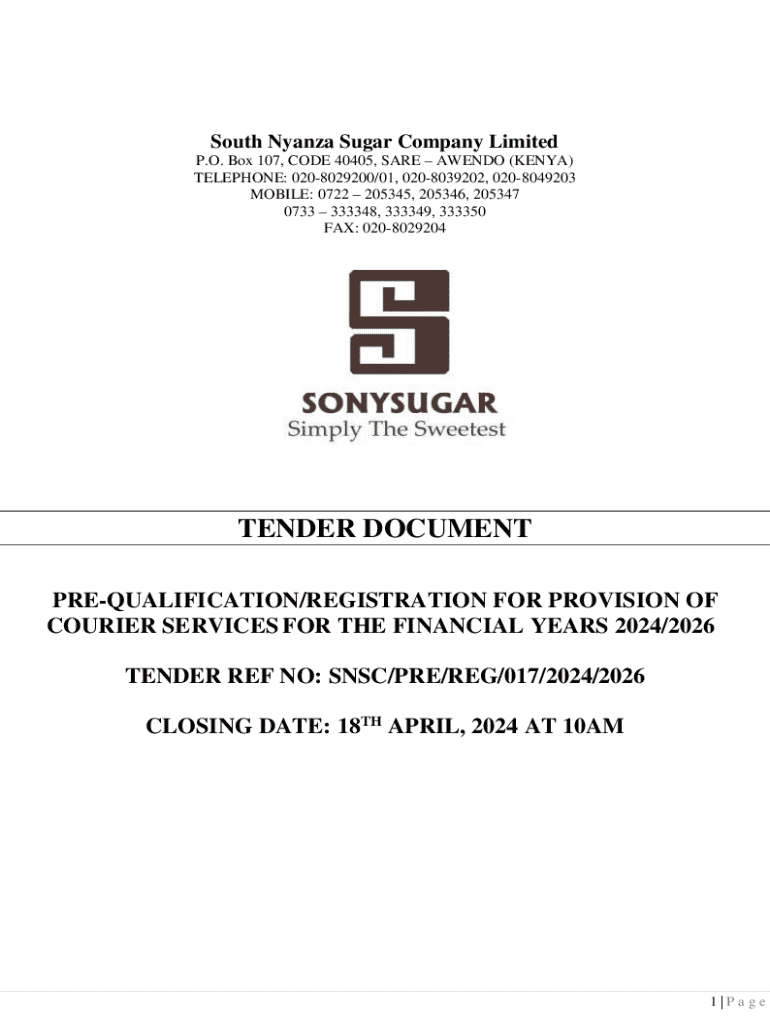 South Nyanza Sugar Company Limited
P.O. Box 107, CODE 40405, SARE – AWENDO (KENYA)
TELEPHONE: 020-8029200/01, 020-8039202, 020-8049203
MOBILE: 0722 – 205345, 205346, 205347
0733 – 333348, 333349, 333350
FAX: 020-8029204

SONYSUGAR
Simply The Sweetest

TENDER DOCUMENT

PRE-QUALIFICATION/REGISTRATION FOR PROVISION OF COURIER SERVICES FOR THE FINANCIAL YEARS 2024/2026

TENDER REF NO: SNSC/PRE/REG/017/2024/2026

CLOSING DATE: 18$^{TH}$ APRIL, 2024 AT 10AM

1 | P a g e